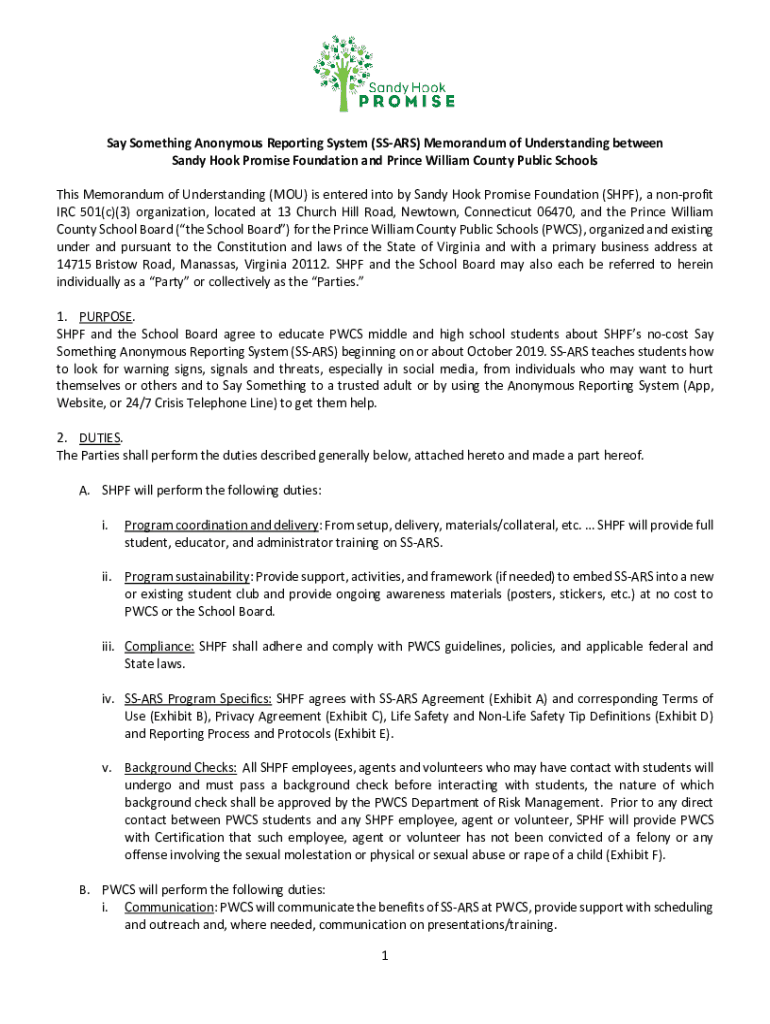 Sandy Hook
PROMISE

Say Something Anonymous Reporting System (SS-ARS) Memorandum of Understanding between Sandy Hook Promise Foundation and Prince William County Public Schools

This Memorandum of Understanding (MOU) is entered into by Sandy Hook Promise Foundation (SHPF), a non-profit IRC 501(c)(3) organization, located at 13 Church Hill Road, Newtown, Connecticut 06470, and the Prince William County School Board ("the School Board") for the Prince William County Public Schools (PWCS), organized and existing under and pursuant to the Constitution and laws of the State of Virginia and with a primary business address at 14715 Bristow Road, Manassas, Virginia 20112. SHPF and the School Board may also each be referred to herein individually as a "Party" or collectively as the "Parties."

1. PURPOSE.
SHPF and the School Board agree to educate PWCS middle and high school students about SHPF's no-cost Say Something Anonymous Reporting System (SS-ARS) beginning on or about October 2019. SS-ARS teaches students how to look for warning signs, signals and threats, especially in social media, from individuals who may want to hurt themselves or others and to Say Something to a trusted adult or by using the Anonymous Reporting System (App, Website, or 24/7 Crisis Telephone Line) to get them help.

2. DUTIES.
The Parties shall perform the duties described generally below, attached hereto and made a part hereof.

A. SHPF will perform the following duties:

i. Program coordination and delivery: From setup, delivery, materials/collateral, etc. ... SHPF will provide full student, educator, and administrator training on SS-ARS.

ii. Program sustainability: Provide support, activities, and framework (if needed) to embed SS-ARS into a new or existing student club and provide ongoing awareness materials (posters, stickers, etc.) at no cost to PWCS or the School Board.

iii. Compliance: SHPF shall adhere and comply with PWCS guidelines, policies, and applicable federal and State laws.

iv. SS-ARS Program Specifics: SHPF agrees with SS-ARS Agreement (Exhibit A) and corresponding Terms of Use (Exhibit B), Privacy Agreement (Exhibit C), Life Safety and Non-Life Safety Tip Definitions (Exhibit D) and Reporting Process and Protocols (Exhibit E).

v. Background Checks: All SHPF employees, agents and volunteers who may have contact with students will undergo and must pass a background check before interacting with students, the nature of which background check shall be approved by the PWCS Department of Risk Management. Prior to any direct contact between PWCS students and any SHPF employee, agent or volunteer, SPHF will provide PWCS with Certification that such employee, agent or volunteer has not been convicted of a felony or any offense involving the sexual molestation or physical or sexual abuse or rape of a child (Exhibit F).

B. PWCS will perform the following duties:
i. Communication: PWCS will communicate the benefits of SS-ARS at PWCS, provide support with scheduling and outreach and, where needed, communication on presentations/training.

1